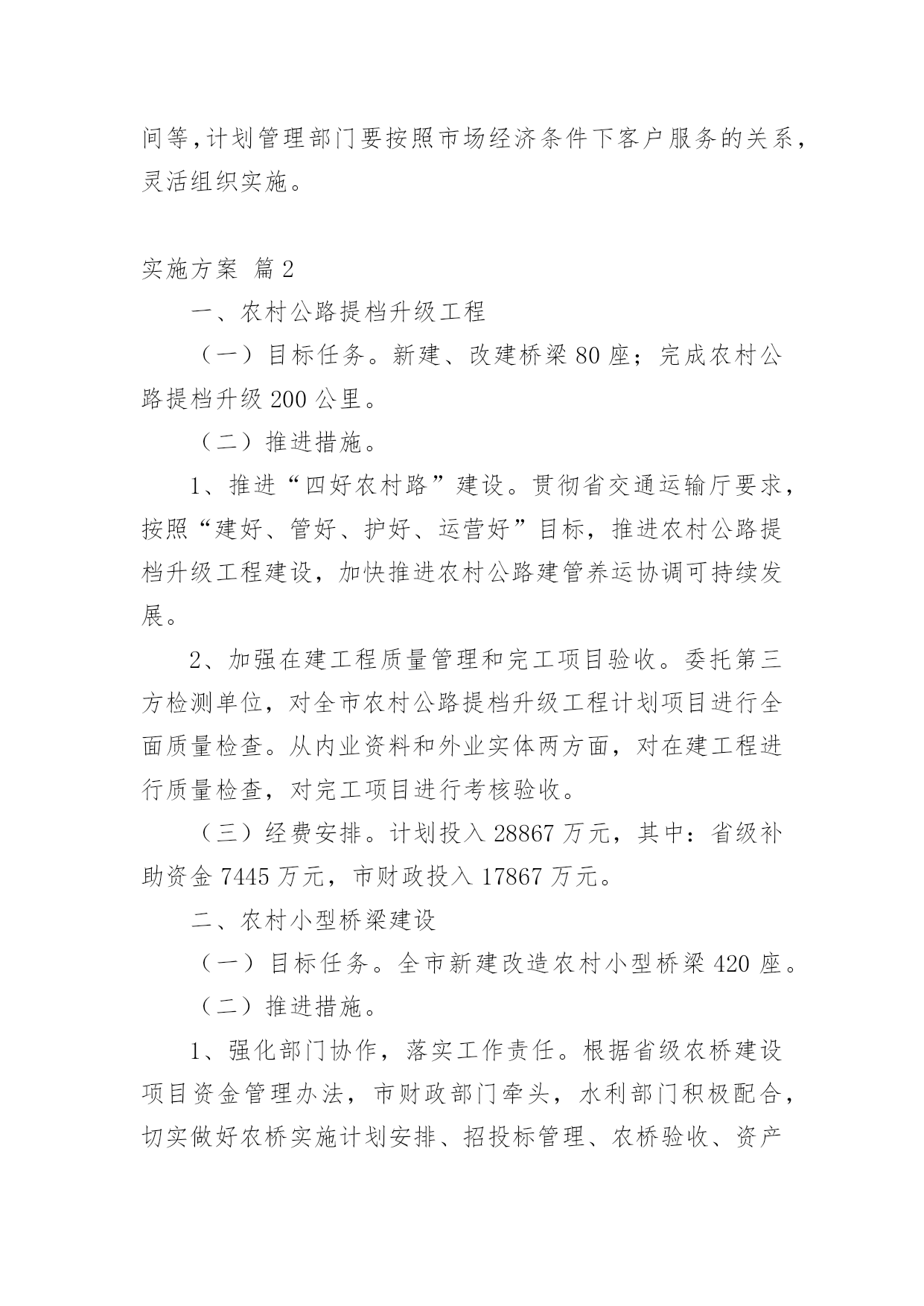 间等，计划管理部门要按照市场经济条件下客户服务的关系，灵活组织实施。

实施方案 篇2

一、农村公路提档升级工程

（一）目标任务。新建、改建桥梁80座；完成农村公路提档升级200公里。

（二）推进措施。

1、推进“四好农村路”建设。贯彻省交通运输厅要求，按照“建好、管好、护好、运营好”目标，推进农村公路提档升级工程建设，加快推进农村公路建管养运协调可持续发展。

2、加强在建工程质量管理和完工项目验收。委托第三方检测单位，对全市农村公路提档升级工程计划项目进行全面质量检查。从内业资料和外业实体两方面，对在建工程进行质量检查，对完工项目进行考核验收。

（三）经费安排。计划投入28867万元，其中：省级补助资金7445万元，市财政投入17867万元。

二、农村小型桥梁建设

（一）目标任务。全市新建改造农村小型桥梁420座。

（二）推进措施。

1、强化部门协作，落实工作责任。根据省级农桥建设项目资金管理办法，市财政部门牵头，水利部门积极配合，切实做好农桥实施计划安排、招投标管理、农桥验收、资产